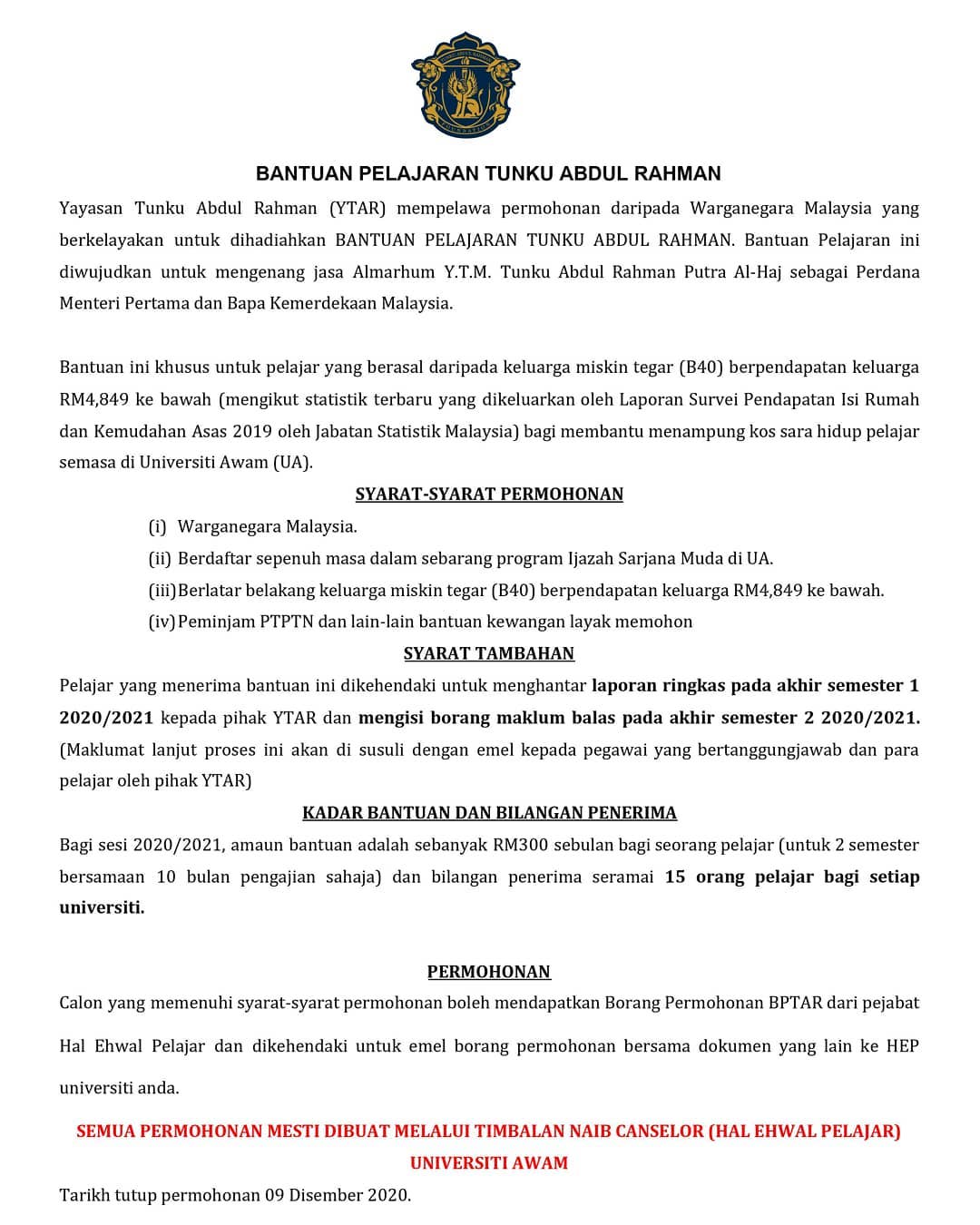 BANTUAN PELAJARAN TUNKU ABDUL RAHMAN

Yayasan Tunku Abdul Rahman (YTAR) mempelawa permohonan daripada Warganegara Malaysia yang berkelayakan untuk dihadiahkan BANTUAN PELAJARAN TUNKU ABDUL RAHMAN. Bantuan Pelajaran ini diwujudkan untuk mengenang jasa Almarhum Y.T.M. Tunku Abdul Rahman Putra Al-Haj sebagai Perdana Menteri Pertama dan Bapa Kemerdekaan Malaysia.

Bantuan ini khusus untuk pelajar yang berasal daripada keluarga miskin tegar (B40) berpendapatan keluarga RM4,849 ke bawah (mengikut statistik terbaru yang dikeluarkan oleh Laporan Survei Pendapatan Isi Rumah dan Kemudahan Asas 2019 oleh Jabatan Statistik Malaysia) bagi membantu menampung kos sara hidup pelajar semasa di Universiti Awam (UA).

SYARAT-SYARAT PERMOHONAN

(i) Warganegara Malaysia.
(ii) Berdaftar sepenuh masa dalam sebarang program Ijazah Sarjana Muda di UA.
(iii) Berlatar belakang keluarga miskin tegar (B40) berpendapatan keluarga RM4,849 ke bawah.
(iv) Peminjam PTPTN dan lain-lain bantuan kewangan layak memohon

SYARAT TAMBAHAN

Pelajar yang menerima bantuan ini dikehendaki untuk menghantar laporan ringkas pada akhir semester 1 2020/2021 kepada pihak YTAR dan mengisi borang maklum balas pada akhir semester 2 2020/2021. (Maklumat lanjut proses ini akan di susuli dengan emel kepada pegawai yang bertanggungjawab dan para pelajar oleh pihak YTAR)

KADAR BANTUAN DAN BILANGAN PENERIMA

Bagi sesi 2020/2021, amaun bantuan adalah sebanyak RM300 sebulan bagi seorang pelajar (untuk 2 semester bersamaan 10 bulan pengajian sahaja) dan bilangan penerima seramai 15 orang pelajar bagi setiap universiti.

PERMOHONAN

Calon yang memenuhi syarat-syarat permohonan boleh mendapatkan Borang Permohonan BPTAR dari pejabat Hal Ehwal Pelajar dan dikehendaki untuk emel borang permohonan bersama dokumen yang lain ke HEP universiti anda.

SEMUA PERMOHONAN MESTI DIBUAT MELALUI TIMBALAN NAIB CANSELOR (HAL EHWAL PELAJAR) UNIVERSITI AWAM

Tarikh tutup permohonan 09 Disember 2020.